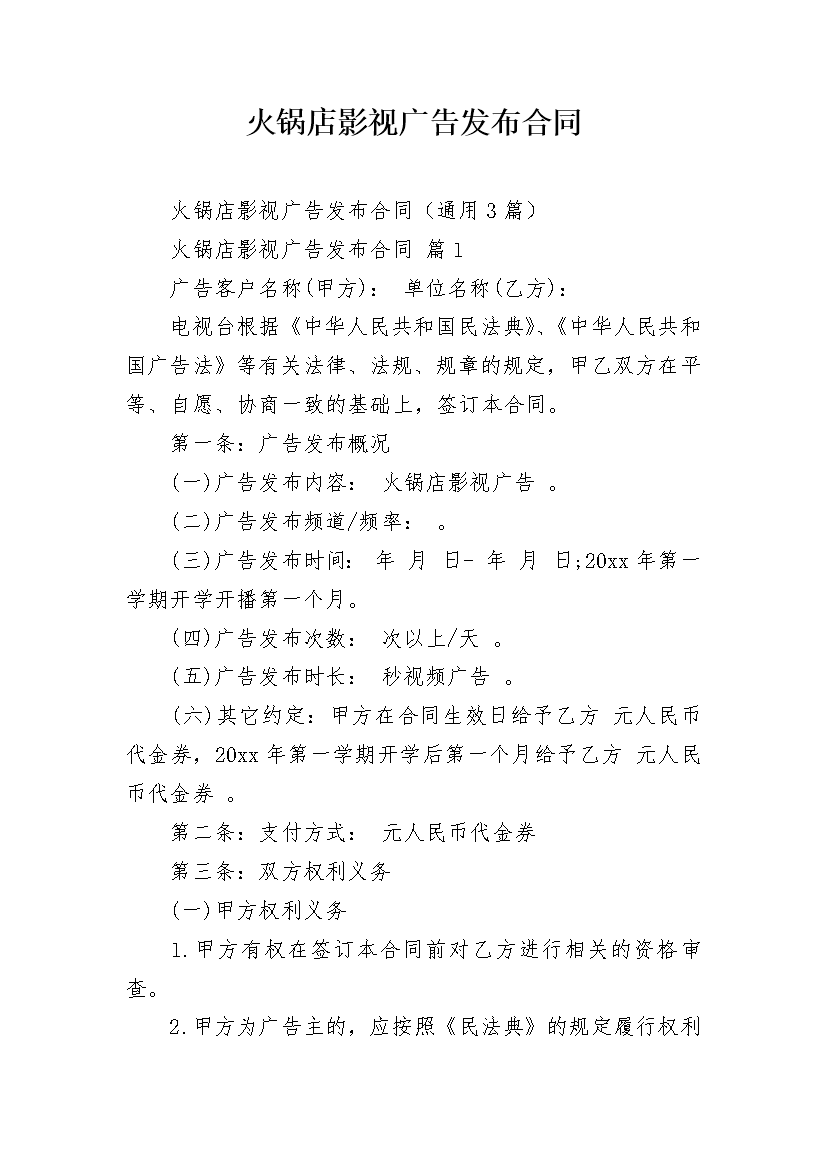 火锅店影视广告发布合同

火锅店影视广告发布合同（通用3篇）

火锅店影视广告发布合同 篇1

广告客户名称(甲方)： 单位名称(乙方)：

电视台根据《中华人民共和国民法典》、《中华人民共和国广告法》等有关法律、法规、规章的规定，甲乙双方在平等、自愿、协商一致的基础上，签订本合同。

第一条：广告发布概况

(一)广告发布内容： 火锅店影视广告 。

(二)广告发布频道/频率： 。

(三)广告发布时间： 年 月 日- 年 月 日;20xx年第一学期开学开播第一个月。

(四)广告发布次数： 次以上/天 。

(五)广告发布时长： 秒视频广告 。

(六)其它约定：甲方在合同生效日给予乙方 元人民币代金券，20xx年第一学期开学后第一个月给予乙方 元人民币代金券 。

第二条：支付方式： 元人民币代金券

第三条：双方权利义务

(一)甲方权利义务

1.甲方有权在签订本合同前对乙方进行相关的资格审查。

2.甲方为广告主的，应按照《民法典》的规定履行权利